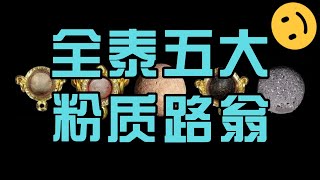 全泰五大
粉质路翁